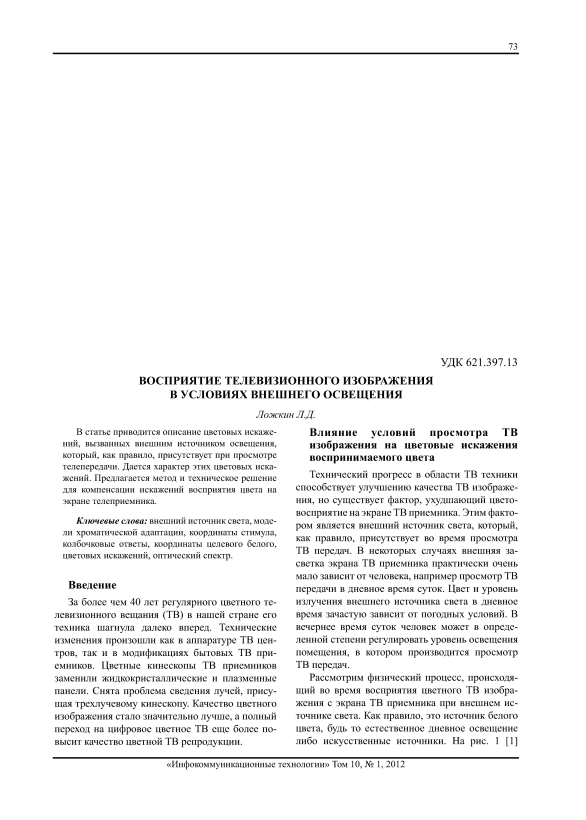 73

УДК 621.397.13

ВОСПРИЯТИЕ ТЕЛЕВИЗИОННОГО ИЗОБРАЖЕНИЯ В УСЛОВИЯХ ВНЕШНЕГО ОСВЕЩЕНИЯ

Ложкин Л.Д.

В статье приводится описание цветовых искажений, вызванных внешним источником освещения, который, как правило, присутствует при просмотре телепередачи. Дается характер этих цветовых искажений. Предлагается метод и техническое решение для компенсации искажений восприятия цвета на экране телеприемника.

Ключевые слова: внешний источник света, модели хроматической адаптации, координаты стимула, колбочковые ответы, координаты целевого белого, цветовых искажений, оптический спектр.

Введение

За более чем 40 лет регулярного цветного телевизионного вещания (ТВ) в нашей стране его техника шагнула далеко вперед. Технические изменения произошли как в аппаратуре ТВ центров, так и в модификациях бытовых ТВ приемников. Цветные кинескопы ТВ приемников заменили жидкокристаллические и плазменные панели. Снята проблема сведения лучей, присущая трехлучевому кинескопу. Качество цветного изображения стало значительно лучше, а полный переход на цифровое цветное ТВ еще более повысит качество цветной ТВ репродукции.

Влияние условий просмотра ТВ изображения на цветовые искажения воспринимаемого цвета

Технический прогресс в области ТВ техники способствует улучшению качества ТВ изображения, но существует фактор, ухудшающий цветовосприятие на экране ТВ приемника. Этим фактором является внешний источник света, который, как правило, присутствует во время просмотра ТВ передач. В некоторых случаях внешняя засветка экрана ТВ приемника практически очень мало зависит от человека, например просмотр ТВ передачи в дневное время суток. Цвет и уровень излучения внешнего источника света в дневное время зачастую зависит от погодных условий. В вечернее время суток человек может в определенной степени регулировать уровень освещения помещения, в котором производится просмотр ТВ передач.

Рассмотрим физический процесс, происходящий во время восприятия цветного ТВ изображения с экрана ТВ приемника при внешнем источнике света. Как правило, это источник белого цвета, будь то естественное дневное освещение либо искусственные источники. На рис. 1 [1]

«Инфокоммуникационные технологии» Том 10, № 1, 2012